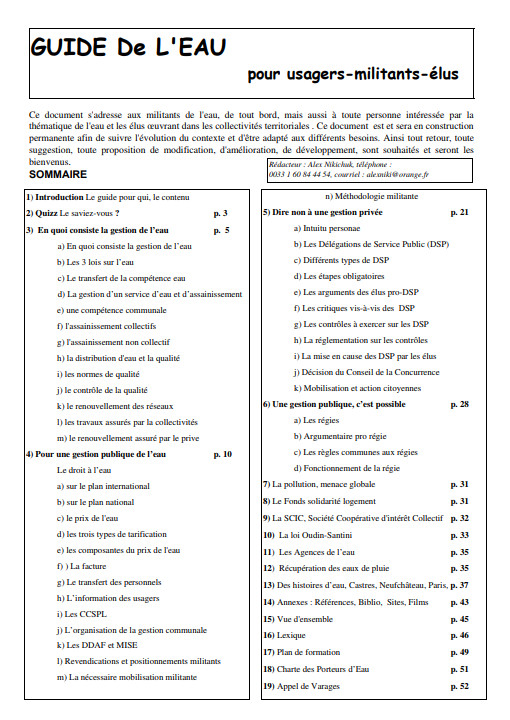 GUIDE De L'EAU

pour usagers-militants-élus

Ce document s'adresse aux militants de l'eau, de tout bord, mais aussi à toute personne intéressée par la thématique de l'eau et les élus œuvrant dans les collectivités territoriales . Ce document est et sera en construction permanente afin de suivre l'évolution du contexte et d'être adapté aux différents besoins. Ainsi tout retour, toute suggestion, toute proposition de modification, d'amélioration, de développement, sont souhaités et seront les bienvenus.

SOMMAIRE

Rédacteur : Alex Nikichuk, téléphone : 0033 1 60 84 44 54, courriel : alexniki@orange.fr

1) Introduction Le guide pour qui, le contenu
2) Quizz Le saviez-vous ? p. 3
3) En quoi consiste la gestion de l'eau p. 5
a) En quoi consiste la gestion de l'eau
b) Les 3 lois sur l'eau
c) Le transfert de la compétence eau
d) La gestion d'un service d'eau et d'assainissement
e) une compétence communale
f) l'assainissement collectifs
g) l'assainissement non collectif
h) la distribution d'eau et la qualité
i) les normes de qualité
j) le contrôle de la qualité
k) le renouvellement des réseaux
l) les travaux assurés par la collectivités
m) le renouvellement assuré par le prive
4) Pour une gestion publique de l'eau p. 10
Le droit à l'eau
a) sur le plan international
b) sur le plan national
c) le prix de l'eau
d) les trois types de tarification
e) les composantes du prix de l'eau
f) ) La facture
g) Le transfert des personnels
h) L'information des usagers
i) Les CCSPL
j) L'organisation de la gestion communale
k) Les DDAF et MISE
l) Revendications et positionnements militants
m) La nécessaire mobilisation militante

n) Méthodologie militante
5) Dire non à une gestion privée p. 21
a) Intuitu personae
b) Les Délégations de Service Public (DSP)
c) Différents types de DSP
d) Les étapes obligatoires
e) Les arguments des élus pro-DSP
f) Les critiques vis-à-vis des DSP
g) Les contrôles à exercer sur les DSP
h) La réglementation sur les contrôles
i) La mise en cause des DSP par les élus
j) Décision du Conseil de la Concurrence
k) Mobilisation et action citoyennes
6) Une gestion publique, c'est possible p. 28
a) Les régies
b) Argumentaire pro régie
c) Les règles communes aux régies
d) Fonctionnement de la régie
7) La pollution, menace globale p. 31
8) Le Fonds solidarité logement p. 31
9) La SCIC, Société Coopérative d'intérêt Collectif p. 32
10) La loi Oudin-Santini p. 33
11) Les Agences de l'eau p. 35
12) Récupération des eaux de pluie p. 35
13) Des histoires d'eau, Castres, Neufchâteau, Paris, p. 37
14) Annexes : Références, Biblio, Sites, Films p. 43
15) Vue d'ensemble p. 45
16) Lexique p. 46
17) Plan de formation p. 49
18) Charte des Porteurs d'Eau p. 51
19) Appel de Varages p. 52